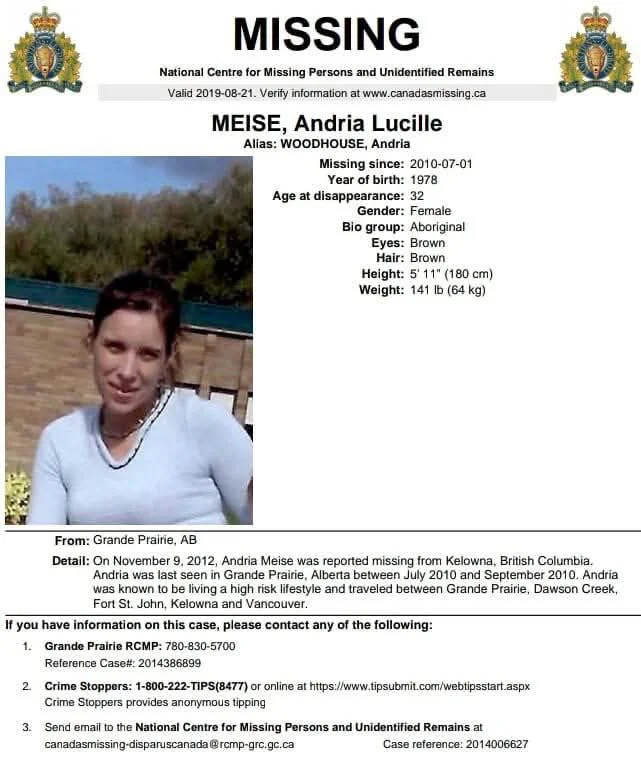 MISSING

National Centre for Missing Persons and Unidentified Remains

Valid 2019-08-21. Verify information at www.canadasmissing.ca

MEISE, Andria Lucille

Alias: WOODHOUSE, Andria

Missing since: 2010-07-01
Year of birth: 1978
Age at disappearance: 32
Gender: Female
Bio group: Aboriginal
Eyes: Brown
Hair: Brown
Height: 5' 11" (180 cm)
Weight: 141 lb (64 kg)

From: Grande Prairie, AB

Detail: On November 9, 2012, Andria Meise was reported missing from Kelowna, British Columbia. Andria was last seen in Grande Prairie, Alberta between July 2010 and September 2010. Andria was known to be living a high risk lifestyle and traveled between Grande Prairie, Dawson Creek, Fort St. John, Kelowna and Vancouver.

If you have information on this case, please contact any of the following:

1. Grande Prairie RCMP: 780-830-5700
Reference Case#: 2014386899

2. Crime Stoppers: 1-800-222-TIPS(8477) or online at https://www.tipsubmit.com/webtipsstart.aspx
Crime Stoppers provides anonymous tipping

3. Send email to the National Centre for Missing Persons and Unidentified Remains at canadasmissing-disparuscanada@rcmp-grc.gc.ca Case reference: 2014006627